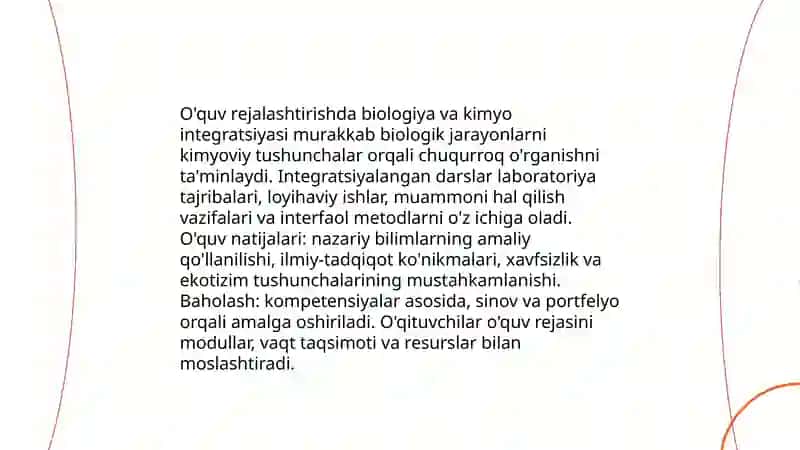 O'quv rejalashtirishda biologiya va kimyo integratsiyasi murakkab biologik jarayonlarni kimyoviy tushunchalar orqali chuqurroq o'rganishni ta'minlaydi. Integratsiyalangan darslar laboratoriya tajribalari, loyihaviy ishlar, muammoni hal qilish vazifalari va interfaol metodlarni o'z ichiga oladi. O'quv natijalari: nazariy bilimlarning amaliy qo'llanilishi, ilmiy-tadqiqot ko'nikmalari, xavfsizlik va ekotizim tushunchalarining mustahkamlanishi. Baholash: kompetensiyalar asosida, sinov va portfelyo orqali amalga oshiriladi. O'qituvchilar o'quv rejasini modullar, vaqt taqsimoti va resurslar bilan moslashtiradi.